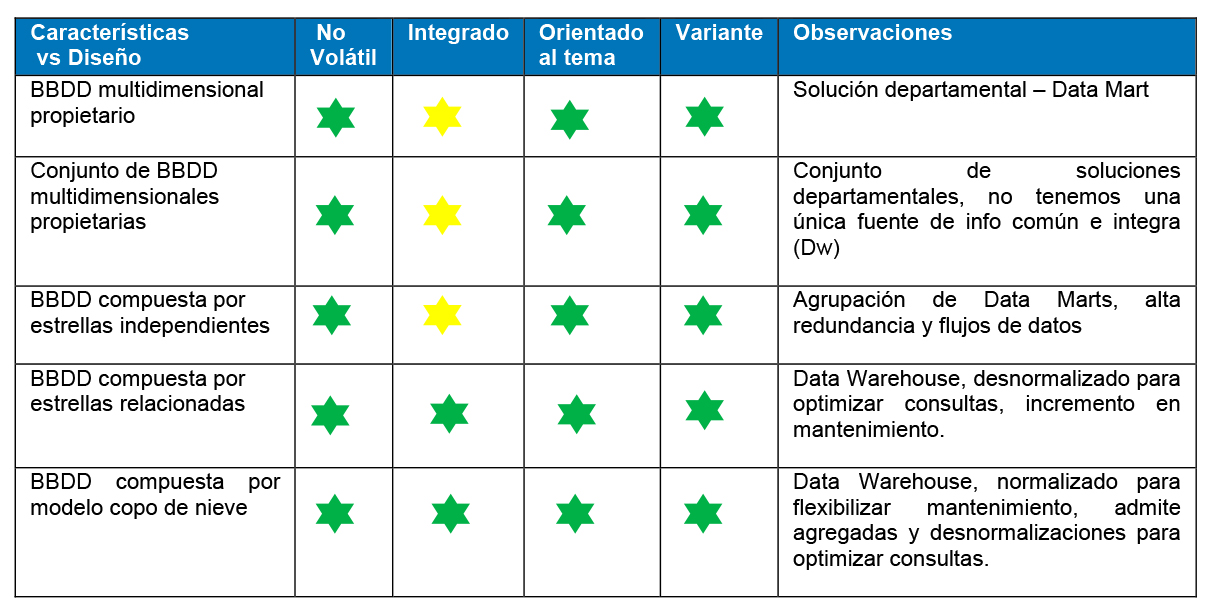 | Características vs Diseño | No Volátil | Integrado | Orientado al tema | Variante | Observaciones |
|---|---|---|---|---|---|
| BBDD multidimensional propietario | | | | | Solución departamental – Data Mart |
| Conjunto de BBDD multidimensionales propietarias | | | | | Conjunto de soluciones departamentales, no tenemos una única fuente de info común e integra (Dw) |
| BBDD compuesta por estrellas independientes | | | | | Agrupación de Data Marts, alta redundancia y flujos de datos |
| BBDD compuesta por estrellas relacionadas | | | | | Data Warehouse, desnormalizado para optimizar consultas, incremento en mantenimiento. |
| BBDD compuesta por modelo copo de nieve | | | | | Data Warehouse, normalizado para flexibilizar mantenimiento, admite agregadas y desnormalizaciones para optimizar consultas. |